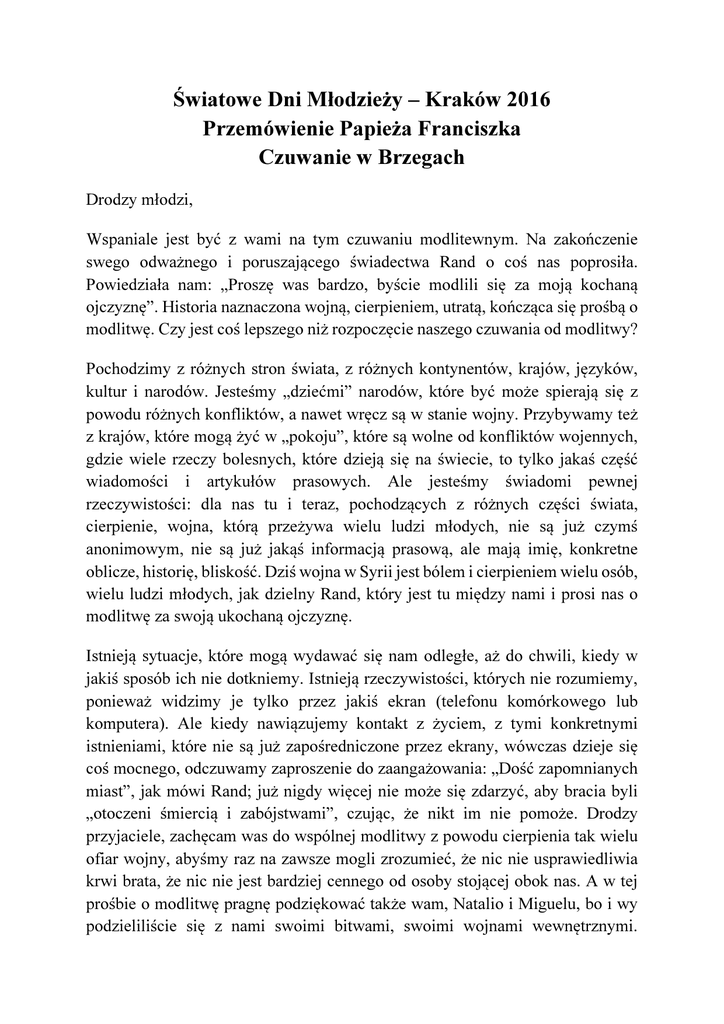 Światowe Dni Młodzieży – Kraków 2016
Przemówienie Papieża Franciszka
Czuwanie w Brzegach

Drodzy młodzi,

Wspaniale jest być z wami na tym czuwaniu modlitewnym. Na zakończenie swego odważnego i poruszającego świadectwa Rand o coś nas poprosiła. Powiedziała nam: „Proszę was bardzo, byście modlili się za moją kochaną ojczyznę”. Historia naznaczona wojną, cierpieniem, utratą, kończąca się prośbą o modlitwę. Czy jest coś lepszego niż rozpoczęcie naszego czuwania od modlitwy?

Pochodzimy z różnych stron świata, z różnych kontynentów, krajów, języków, kultur i narodów. Jesteśmy „dziećmi” narodów, które być może spierają się z powodu różnych konfliktów, a nawet wręcz są w stanie wojny. Przybywamy też z krajów, które mogą żyć w „pokoju”, które są wolne od konfliktów wojennych, gdzie wiele rzeczy bolesnych, które dzieją się na świecie, to tylko jakaś część wiadomości i artykułów prasowych. Ale jesteśmy świadomi pewnej rzeczywistości: dla nas tu i teraz, pochodzących z różnych części świata, cierpienie, wojna, którą przeżywa wielu ludzi młodych, nie są już czymś anonimowym, nie są już jakąś informacją prasową, ale mają imię, konkretne oblicze, historię, bliskość. Dziś wojna w Syrii jest bólem i cierpieniem wielu osób, wielu ludzi młodych, jak dzielny Rand, który jest tu między nami i prosi nas o modlitwę za swoją ukochaną ojczyznę.

Istnieją sytuacje, które mogą wydawać się nam odległe, aż do chwili, kiedy w jakiś sposób ich nie dotkniemy. Istnieją rzeczywistości, których nie rozumiemy, ponieważ widzimy je tylko przez jakiś ekran (telefonu komórkowego lub komputera). Ale kiedy nawiązujemy kontakt z życiem, z tymi konkretnymi istnieniami, które nie są już zapośredniczone przez ekrany, wówczas dzieje się coś mocnego, odczuwamy zaproszenie do zaangażowania: „Dość zapomnianych miast”, jak mówi Rand; już nigdy więcej nie może się zdarzyć, aby bracia byli „otoczeni śmiercią i zabójstwami”, czując, że nikt im nie pomoże. Drodzy przyjaciele, zachęcam was do wspólnej modlitwy z powodu cierpienia tak wielu ofiar wojny, abyśmy raz na zawsze mogli zrozumieć, że nic nie usprawiedliwia krwi brata, że nic nie jest bardziej cennego od osoby stojącej obok nas. A w tej prośbie o modlitwę pragnę podziękować także wam, Natalio i Miguelu, bo i wy podzieliliście się z nami swoimi bitwami, swoimi wojnami wewnętrznymi.